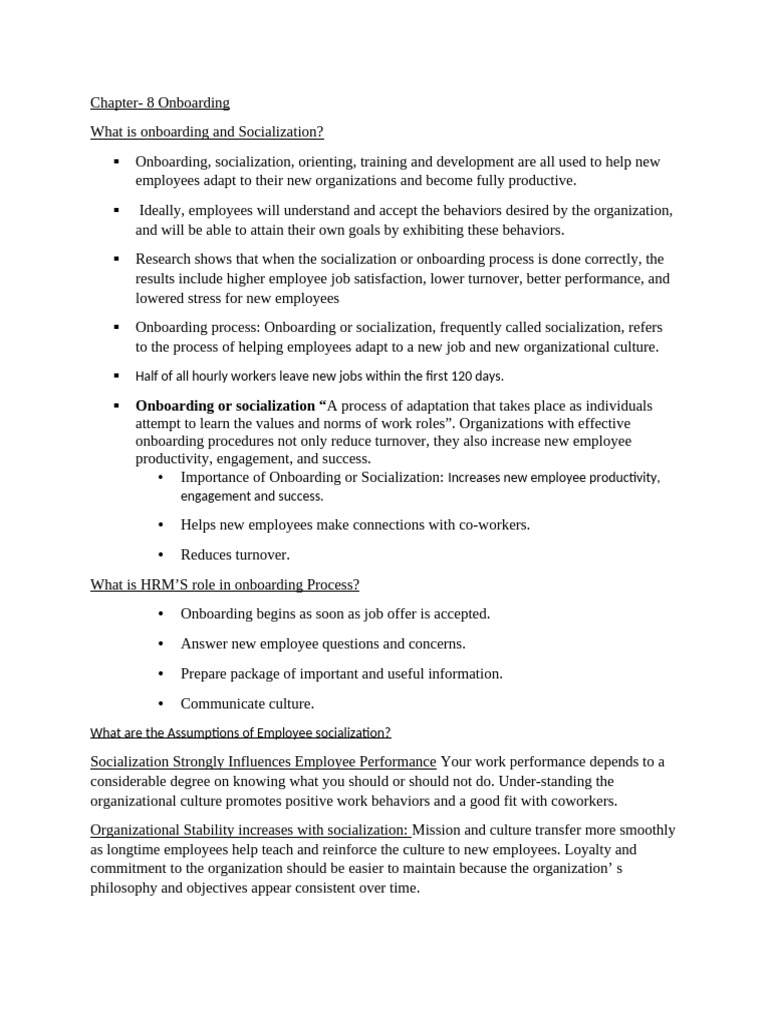 Chapter- 8 Onboarding

What is onboarding and Socialization?

• Onboarding, socialization, orienting, training and development are all used to help new employees adapt to their new organizations and become fully productive.

• Ideally, employees will understand and accept the behaviors desired by the organization, and will be able to attain their own goals by exhibiting these behaviors.

• Research shows that when the socialization or onboarding process is done correctly, the results include higher employee job satisfaction, lower turnover, better performance, and lowered stress for new employees

• Onboarding process: Onboarding or socialization, frequently called socialization, refers to the process of helping employees adapt to a new job and new organizational culture.

• Half of all hourly workers leave new jobs within the first 120 days.

• Onboarding or socialization "A process of adaptation that takes place as individuals attempt to learn the values and norms of work roles". Organizations with effective onboarding procedures not only reduce turnover, they also increase new employee productivity, engagement, and success.

• Importance of Onboarding or Socialization: Increases new employee productivity, engagement and success.

• Helps new employees make connections with co-workers.

• Reduces turnover.

What is HRM'S role in onboarding Process?

• Onboarding begins as soon as job offer is accepted.

• Answer new employee questions and concerns.

• Prepare package of important and useful information.

• Communicate culture.

What are the Assumptions of Employee socialization?

Socialization Strongly Influences Employee Performance Your work performance depends to a considerable degree on knowing what you should or should not do. Under-standing the organizational culture promotes positive work behaviors and a good fit with coworkers.

Organizational Stability increases with socialization: Mission and culture transfer more smoothly as longtime employees help teach and reinforce the culture to new employees. Loyalty and commitment to the organization should be easier to maintain because the organization' s philosophy and objectives appear consistent over time.